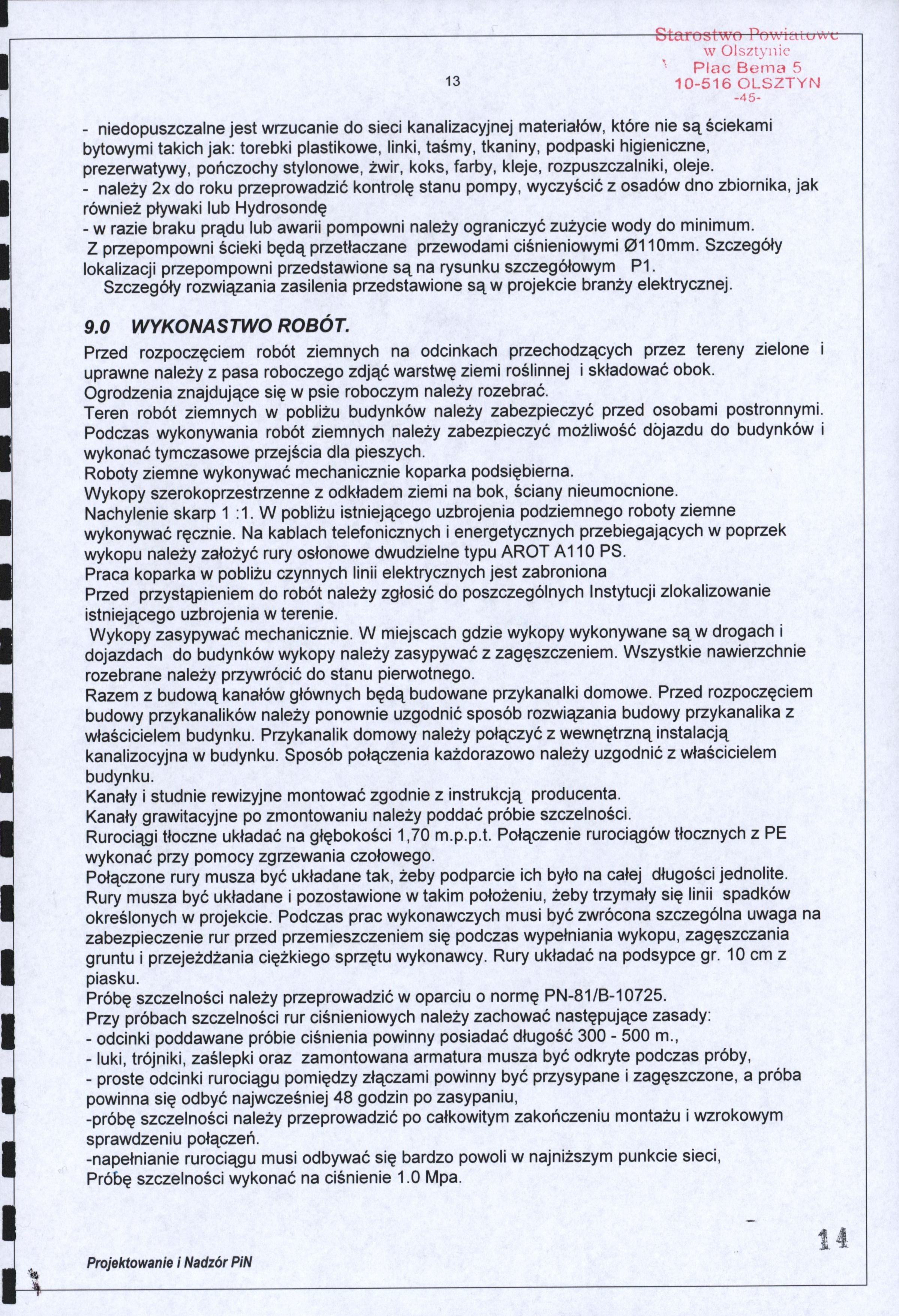 Starostwo Powiatowe w Olsztynie Plac Bema 5 10-516 OLSZTYN
-45-

13

- niedopuszczalne jest wrzucanie do sieci kanalizacyjnej materiałów, które nie są ściekami bytowymi takich jak: torebki plastikowe, linki, taśmy, tkaniny, podpaski higieniczne, prezerwatywy, pończochy stylonowe, żwir, koks, farby, kleje, rozpuszczalniki, oleje.
- należy 2x do roku przeprowadzić kontrolę stanu pompy, wyczyścić z osadów dno zbiornika, jak również pływaki lub Hydrosondę
- w razie braku prądu lub awarii pompowni należy ograniczyć zużycie wody do minimum.
Z przepompowni ścieki będą przetłaczane przewodami ciśnieniowymi Ø110mm. Szczegóły lokalizacji przepompowni przedstawione są na rysunku szczegółowym P1.
Szczegóły rozwiązania zasilenia przedstawione są w projekcie branży elektrycznej.

9.0 WYKONASTWO ROBÓT.
Przed rozpoczęciem robót ziemnych na odcinkach przechodzących przez tereny zielone i uprawne należy z pasa roboczego zdjąć warstwę ziemi roślinnej i składować obok.
Ogrodzenia znajdujące się w psie roboczym należy rozebrać.
Teren robót ziemnych w pobliżu budynków należy zabezpieczyć przed osobami postronnymi. Podczas wykonywania robót ziemnych należy zabezpieczyć możliwość dojazdu do budynków i wykonać tymczasowe przejścia dla pieszych.
Roboty ziemne wykonywać mechanicznie koparka podsiębierna.
Wykopy szerokoprzestrzenne z odkładem ziemi na bok, ściany nieumocnione.
Nachylenie skarp 1 :1. W pobliżu istniejącego uzbrojenia podziemnego roboty ziemne wykonywać ręcznie. Na kablach telefonicznych i energetycznych przebiegających w poprzek wykopu należy założyć rury osłonowe dwudzielne typu AROT A110 PS.
Praca koparka w pobliżu czynnych linii elektrycznych jest zabroniona
Przed przystąpieniem do robót należy zgłosić do poszczególnych Instytucji zlokalizowanie istniejącego uzbrojenia w terenie.
Wykopy zasypywać mechanicznie. W miejscach gdzie wykopy wykonywane są w drogach i dojazdach do budynków wykopy należy zasypywać z zagęszczeniem. Wszystkie nawierzchnie rozebrane należy przywrócić do stanu pierwotnego.
Razem z budową kanałów głównych będą budowane przykanalki domowe. Przed rozpoczęciem budowy przykanalików należy ponownie uzgodnić sposób rozwiązania budowy przykanalika z właścicielem budynku. Przykanalik domowy należy połączyć z wewnętrzną instalacją kanalizocyjna w budynku. Sposób połączenia każdorazowo należy uzgodnić z właścicielem budynku.
Kanały i studnie rewizyjne montować zgodnie z instrukcją producenta.
Kanały grawitacyjne po zmontowaniu należy poddać próbie szczelności.
Rurociągi tłoczne układać na głębokości 1,70 m.p.p.t. Połączenie rurociągów tłocznych z PE wykonać przy pomocy zgrzewania czołowego.
Połączone rury musza być układane tak, żeby podparcie ich było na całej długości jednolite. Rury musza być układane i pozostawione w takim położeniu, żeby trzymały się linii spadków określonych w projekcie. Podczas prac wykonawczych musi być zwrócona szczególna uwaga na zabezpieczenie rur przed przemieszczeniem się podczas wypełniania wykopu, zagęszczania gruntu i przejeżdżania ciężkiego sprzętu wykonawcy. Rury układać na podsypce gr. 10 cm z piasku.
Próbę szczelności należy przeprowadzić w oparciu o normę PN-81/B-10725.
Przy próbach szczelności rur ciśnieniowych należy zachować następujące zasady:
- odcinki poddawane próbie ciśnienia powinny posiadać długość 300 - 500 m.,
- luki, trójniki, zaślepki oraz zamontowana armatura musza być odkryte podczas próby,
- proste odcinki rurociągu pomiędzy złączami powinny być przysypane i zagęszczone, a próba powinna się odbyć najwcześniej 48 godzin po zasypaniu,
-próbę szczelności należy przeprowadzić po całkowitym zakończeniu montażu i wzrokowym sprawdzeniu połączeń.
-napełnianie rurociągu musi odbywać się bardzo powoli w najniższym punkcie sieci,
Próbę szczelności wykonać na ciśnienie 1.0 Mpa.

14

Projektowanie i Nadzór PiN